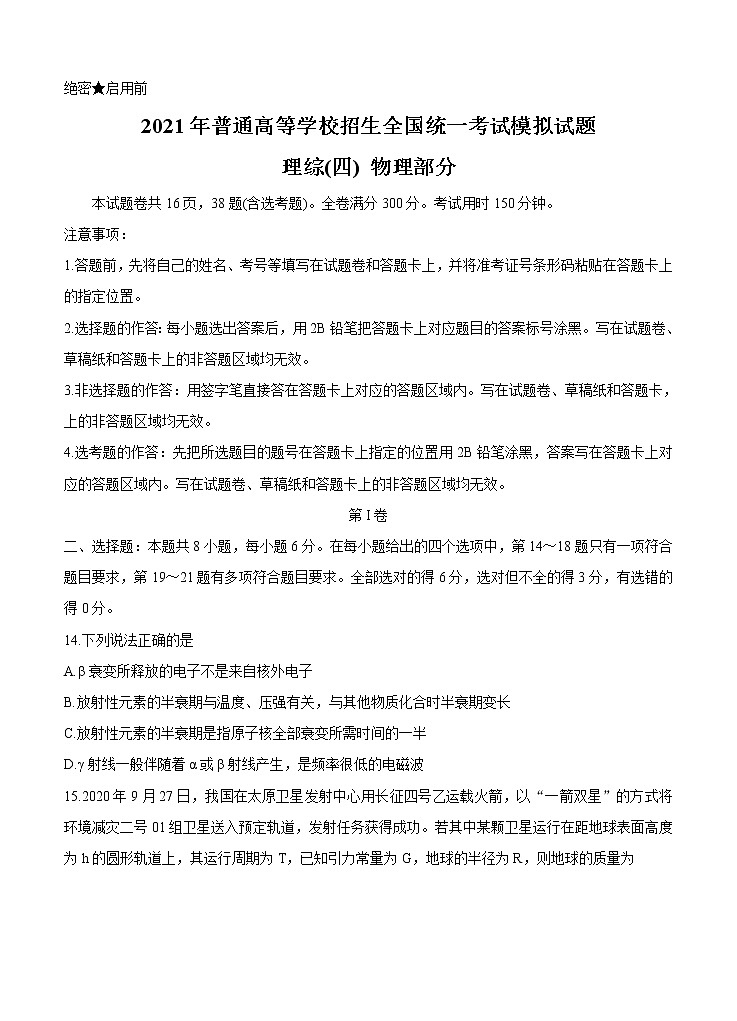 绝密★启用前

2021年普通高等学校招生全国统一考试模拟试题

理综(四) 物理部分

本试题卷共16页，38题(含选考题)。全卷满分300分。考试用时150分钟。

注意事项：

1.答题前，先将自己的姓名、考号等填写在试题卷和答题卡上，并将准考证号条形码粘贴在答题卡上的指定位置。

2.选择题的作答：每小题选出答案后，用2B铅笔把答题卡上对应题目的答案标号涂黑。写在试题卷、草稿纸和答题卡上的非答题区域均无效。

3.非选择题的作答：用签字笔直接答在答题卡上对应的答题区域内。写在试题卷、草稿纸和答题卡，上的非答题区域均无效。

4.选考题的作答：先把所选题目的题号在答题卡上指定的位置用2B铅笔涂黑，答案写在答题卡上对应的答题区域内。写在试题卷、草稿纸和答题卡上的非答题区域均无效。

第I卷

二、选择题：本题共8小题，每小题6分。在每小题给出的四个选项中，第14～18题只有一项符合题目要求，第19～21题有多项符合题目要求。全部选对的得6分，选对但不全的得3分，有选错的得0分。

14.下列说法正确的是

A.β衰变所释放的电子不是来自核外电子

B.放射性元素的半衰期与温度、压强有关，与其他物质化合时半衰期变长

C.放射性元素的半衰期是指原子核全部衰变所需时间的一半

D.γ射线一般伴随着α或β射线产生，是频率很低的电磁波

15.2020年9月27日，我国在太原卫星发射中心用长征四号乙运载火箭，以“一箭双星”的方式将环境减灾二号01组卫星送入预定轨道，发射任务获得成功。若其中某颗卫星运行在距地球表面高度为h的圆形轨道上，其运行周期为T，已知引力常量为G，地球的半径为R，则地球的质量为